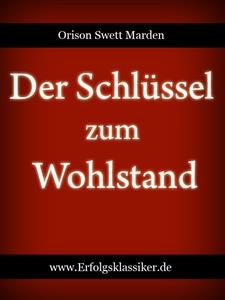 Orison Swett Marden

Der Schlüssel zum Wohlstand

www.Erfolgsklassiker.de